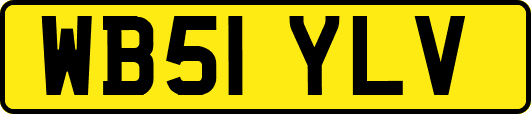 WB51 YLV